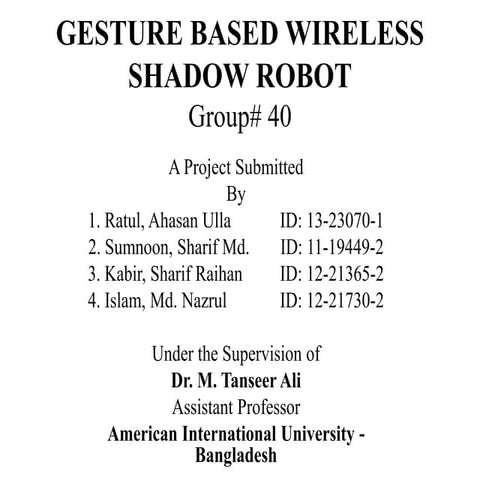 GESTURE BASED WIRELESS SHADOW ROBOT

Group# 40

A Project Submitted
By

1. Ratul, Ahasan Ulla ID: 13-23070-1
2. Sumnoon, Sharif Md. ID: 11-19449-2
3. Kabir, Sharif Raihan ID: 12-21365-2
4. Islam, Md. Nazrul ID: 12-21730-2

Under the Supervision of
Dr. M. Tanseer Ali
Assistant Professor
American International University - Bangladesh